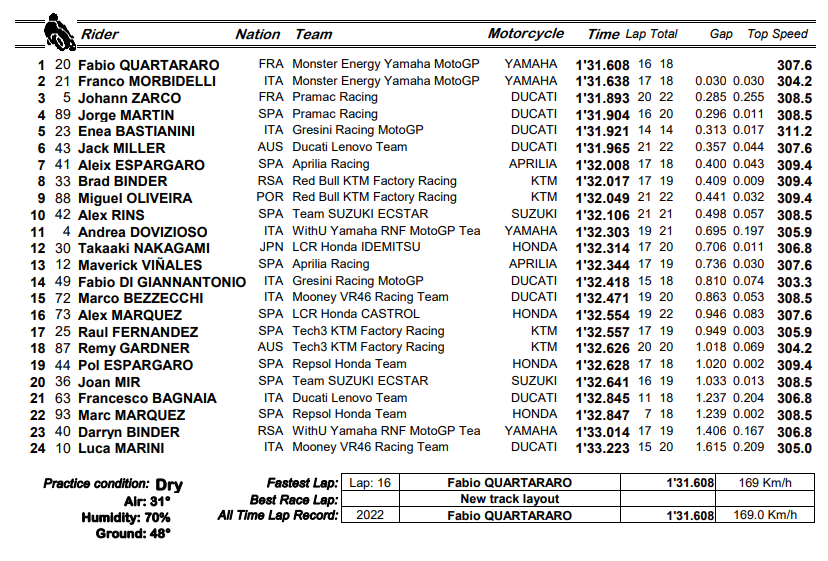 | | | Rider | Nation | Team | Motorcycle | Time | Lap | Total | Gap | | Top Speed |
|---|---|---|---|---|---|---|---|---|---|---|---|
| 1 | 20 | Fabio QUARTARARO | FRA | Monster Energy Yamaha MotoGP | YAMAHA | 1'31.608 | 16 | 18 | | | 307.6 |
| 2 | 21 | Franco MORBIDELLI | ITA | Monster Energy Yamaha MotoGP | YAMAHA | 1'31.638 | 17 | 18 | 0.030 | 0.030 | 304.2 |
| 3 | 5 | Johann ZARCO | FRA | Pramac Racing | DUCATI | 1'31.893 | 20 | 22 | 0.285 | 0.255 | 308.5 |
| 4 | 89 | Jorge MARTIN | SPA | Pramac Racing | DUCATI | 1'31.904 | 16 | 20 | 0.296 | 0.011 | 308.5 |
| 5 | 23 | Enea BASTIANINI | ITA | Gresini Racing MotoGP | DUCATI | 1'31.921 | 14 | 14 | 0.313 | 0.017 | 311.2 |
| 6 | 43 | Jack MILLER | AUS | Ducati Lenovo Team | DUCATI | 1'31.965 | 21 | 22 | 0.357 | 0.044 | 307.6 |
| 7 | 41 | Aleix ESPARGARO | SPA | Aprilia Racing | APRILIA | 1'32.008 | 17 | 18 | 0.400 | 0.043 | 309.4 |
| 8 | 33 | Brad BINDER | RSA | Red Bull KTM Factory Racing | KTM | 1'32.017 | 17 | 19 | 0.409 | 0.009 | 309.4 |
| 9 | 88 | Miguel OLIVEIRA | POR | Red Bull KTM Factory Racing | KTM | 1'32.049 | 21 | 22 | 0.441 | 0.032 | 309.4 |
| 10 | 42 | Alex RINS | SPA | Team SUZUKI ECSTAR | SUZUKI | 1'32.106 | 21 | 21 | 0.498 | 0.057 | 308.5 |
| 11 | 4 | Andrea DOVIZIOSO | ITA | WithU Yamaha RNF MotoGP Tea | YAMAHA | 1'32.303 | 19 | 21 | 0.695 | 0.197 | 305.9 |
| 12 | 30 | Takaaki NAKAGAMI | JPN | LCR Honda IDEMITSU | HONDA | 1'32.314 | 17 | 20 | 0.706 | 0.011 | 306.8 |
| 13 | 12 | Maverick VIÑALES | SPA | Aprilia Racing | APRILIA | 1'32.344 | 17 | 19 | 0.736 | 0.030 | 307.6 |
| 14 | 49 | Fabio DI GIANNANTONIO | ITA | Gresini Racing MotoGP | DUCATI | 1'32.418 | 15 | 18 | 0.810 | 0.074 | 303.3 |
| 15 | 72 | Marco BEZZECCHI | ITA | Mooney VR46 Racing Team | DUCATI | 1'32.471 | 19 | 20 | 0.863 | 0.053 | 308.5 |
| 16 | 73 | Alex MARQUEZ | SPA | LCR Honda CASTROL | HONDA | 1'32.554 | 19 | 22 | 0.946 | 0.083 | 307.6 |
| 17 | 25 | Raul FERNANDEZ | SPA | Tech3 KTM Factory Racing | KTM | 1'32.557 | 17 | 19 | 0.949 | 0.003 | 305.9 |
| 18 | 87 | Remy GARDNER | AUS | Tech3 KTM Factory Racing | KTM | 1'32.626 | 20 | 20 | 1.018 | 0.069 | 304.2 |
| 19 | 44 | Pol ESPARGARO | SPA | Repsol Honda Team | HONDA | 1'32.628 | 17 | 18 | 1.020 | 0.002 | 309.4 |
| 20 | 36 | Joan MIR | SPA | Team SUZUKI ECSTAR | SUZUKI | 1'32.641 | 16 | 19 | 1.033 | 0.013 | 308.5 |
| 21 | 63 | Francesco BAGNAIA | ITA | Ducati Lenovo Team | DUCATI | 1'32.845 | 11 | 18 | 1.237 | 0.204 | 306.8 |
| 22 | 93 | Marc MARQUEZ | SPA | Repsol Honda Team | HONDA | 1'32.847 | 7 | 18 | 1.239 | 0.002 | 308.5 |
| 23 | 40 | Darryn BINDER | RSA | WithU Yamaha RNF MotoGP Tea | YAMAHA | 1'33.014 | 17 | 19 | 1.406 | 0.167 | 306.8 |
| 24 | 10 | Luca MARINI | ITA | Mooney VR46 Racing Team | DUCATI | 1'33.223 | 15 | 20 | 1.615 | 0.209 | 305.0 |

Practice condition: Dry
Air: 31°
Humidity: 70%
Ground: 48°

| | | | | |
|---|---|---|---|---|
| Fastest Lap: | Lap: 16 | Fabio QUARTARARO | 1'31.608 | 169 Km/h |
| Best Race Lap: | | New track layout | | |
| All Time Lap Record: | 2022 | Fabio QUARTARARO | 1'31.608 | 169.0 Km/h |